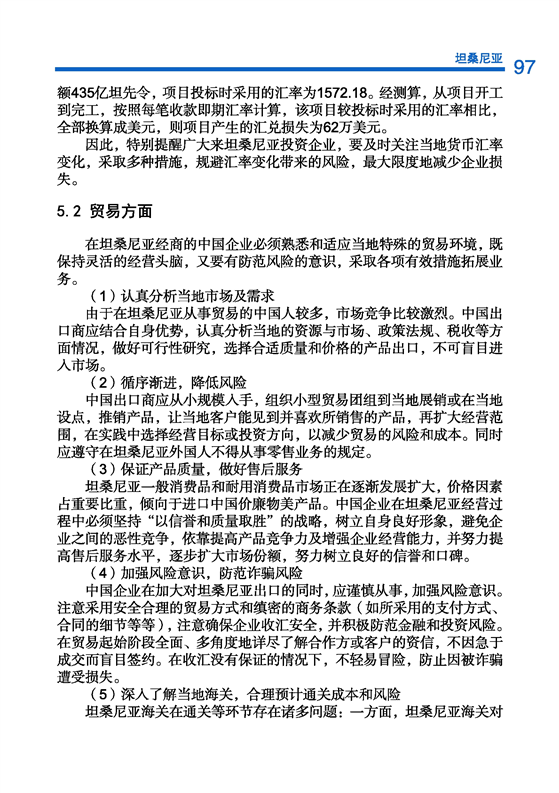 坦桑尼亚 97

额435亿坦先令，项目投标时采用的汇率为1572.18。经测算，从项目开工到完工，按照每笔收款即期汇率计算，该项目较投标时采用的汇率相比，全部换算成美元，则项目产生的汇兑损失为62万美元。

因此，特别提醒广大来坦桑尼亚投资企业，要及时关注当地货币汇率变化，采取多种措施，规避汇率变化带来的风险，最大限度地减少企业损失。

5.2 贸易方面

在坦桑尼亚经商的中国企业必须熟悉和适应当地特殊的贸易环境，既保持灵活的经营头脑，又要有防范风险的意识，采取各项有效措施拓展业务。

（1）认真分析当地市场及需求

由于在坦桑尼亚从事贸易的中国人较多，市场竞争比较激烈。中国出口商应结合自身优势，认真分析当地的资源与市场、政策法规、税收等方面情况，做好可行性研究，选择合适质量和价格的产品出口，不可盲目进入市场。

（2）循序渐进，降低风险

中国出口商应从小规模入手，组织小型贸易团组到当地展销或在当地设点，推销产品，让当地客户能见到并喜欢所销售的产品，再扩大经营范围，在实践中选择经营目标或投资方向，以减少贸易的风险和成本。同时应遵守在坦桑尼亚外国人不得从事零售业务的规定。

（3）保证产品质量，做好售后服务

坦桑尼亚一般消费品和耐用消费品市场正在逐渐发展扩大，价格因素占重要比重，倾向于进口中国价廉物美产品。中国企业在坦桑尼亚经营过程中必须坚持“以信誉和质量取胜”的战略，树立自身良好形象，避免企业之间的恶性竞争，依靠提高产品竞争力及增强企业经营能力，并努力提高售后服务水平，逐步扩大市场份额，努力树立良好的信誉和口碑。

（4）加强风险意识，防范诈骗风险

中国企业在加大对坦桑尼亚出口的同时，应谨慎从事，加强风险意识。注意采用安全合理的贸易方式和缜密的商务条款（如所采用的支付方式、合同的细节等等），注意确保企业收汇安全，并积极防范金融和投资风险。在贸易起始阶段全面、多角度地详尽了解合作方或客户的资信，不因急于成交而盲目签约。在收汇没有保证的情况下，不轻易冒险，防止因被诈骗遭受损失。

（5）深入了解当地海关，合理预计通关成本和风险

坦桑尼亚海关在通关等环节存在诸多问题：一方面，坦桑尼亚海关对